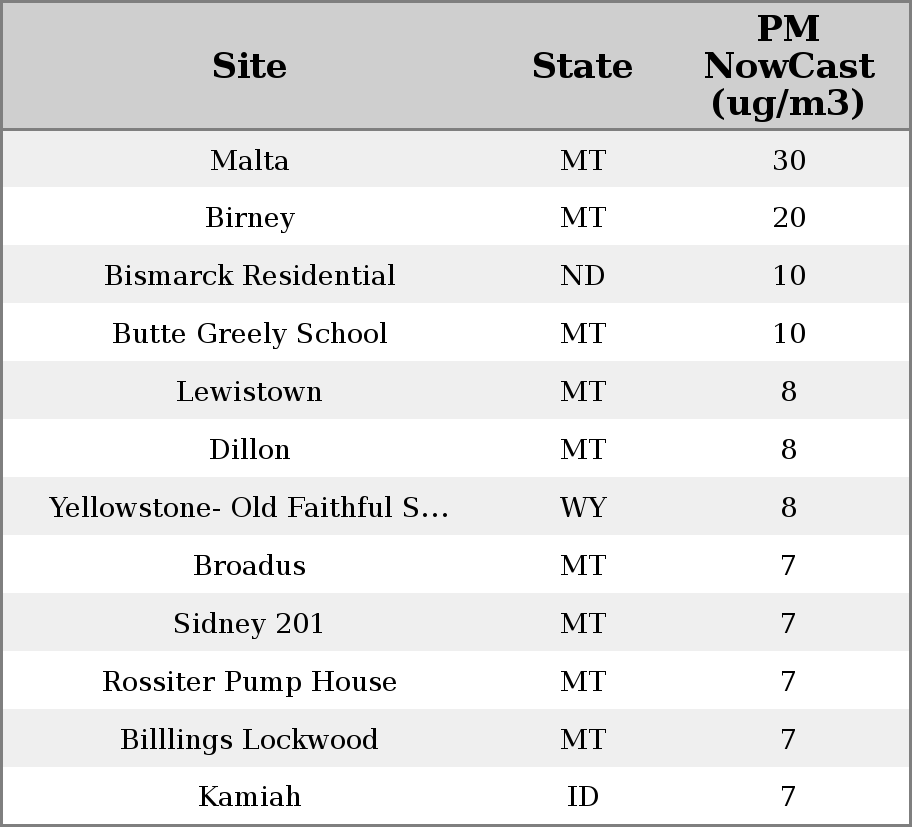 | Site | State | PM NowCast (ug/m3) |
|---|---|---|
| Malta | MT | 30 |
| Birney | MT | 20 |
| Bismarck Residential | ND | 10 |
| Butte Greely School | MT | 10 |
| Lewistown | MT | 8 |
| Dillon | MT | 8 |
| Yellowstone- Old Faithful S... | WY | 8 |
| Broadus | MT | 7 |
| Sidney 201 | MT | 7 |
| Rossiter Pump House | MT | 7 |
| Billlings Lockwood | MT | 7 |
| Kamiah | ID | 7 |